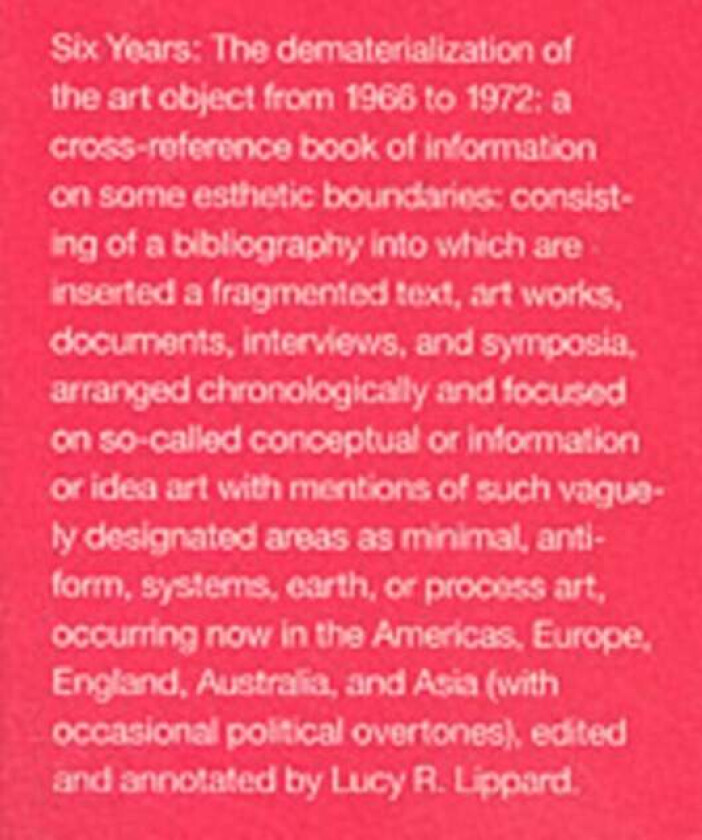 Six Years: The dematerialization of the art object from 1966 to 1972: a cross-reference book of information on some esthetic boundaries: consisting of a bibliography into which are inserted a fragmented text, art works, documents, interviews, and symposia, arranged chronologically and focused on so-called conceptual or information or idea art with mentions of such vaguely designated areas as minimal, anti-form, systems, earth, or process art, occurring now in the Americas, Europe, England, Australia, and Asia (with occasional political overtones), edited and annotated by Lucy R. Lippard.